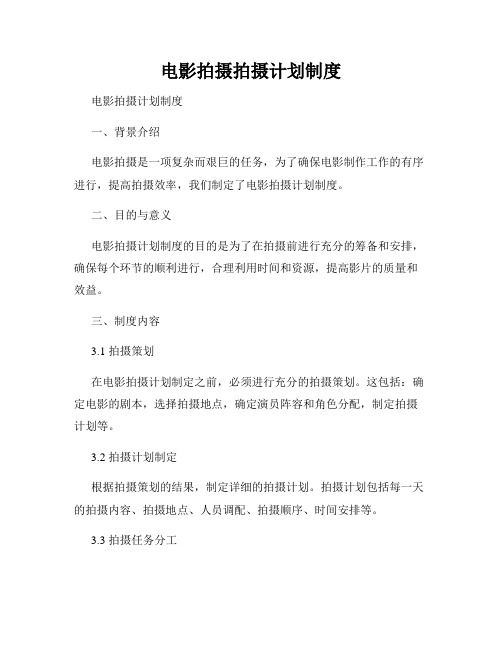 电影拍摄拍摄计划制度

电影拍摄计划制度

一、背景介绍

电影拍摄是一项复杂而艰巨的任务，为了确保电影制作工作的有序进行，提高拍摄效率，我们制定了电影拍摄计划制度。

二、目的与意义

电影拍摄计划制度的目的是为了在拍摄前进行充分的筹备和安排，确保每个环节的顺利进行，合理利用时间和资源，提高影片的质量和效益。

三、制度内容

3.1 拍摄策划

在电影拍摄计划制定之前，必须进行充分的拍摄策划。这包括：确定电影的剧本，选择拍摄地点，确定演员阵容和角色分配，制定拍摄计划等。

3.2 拍摄计划制定

根据拍摄策划的结果，制定详细的拍摄计划。拍摄计划包括每一天的拍摄内容、拍摄地点、人员调配、拍摄顺序、时间安排等。

3.3 拍摄任务分工